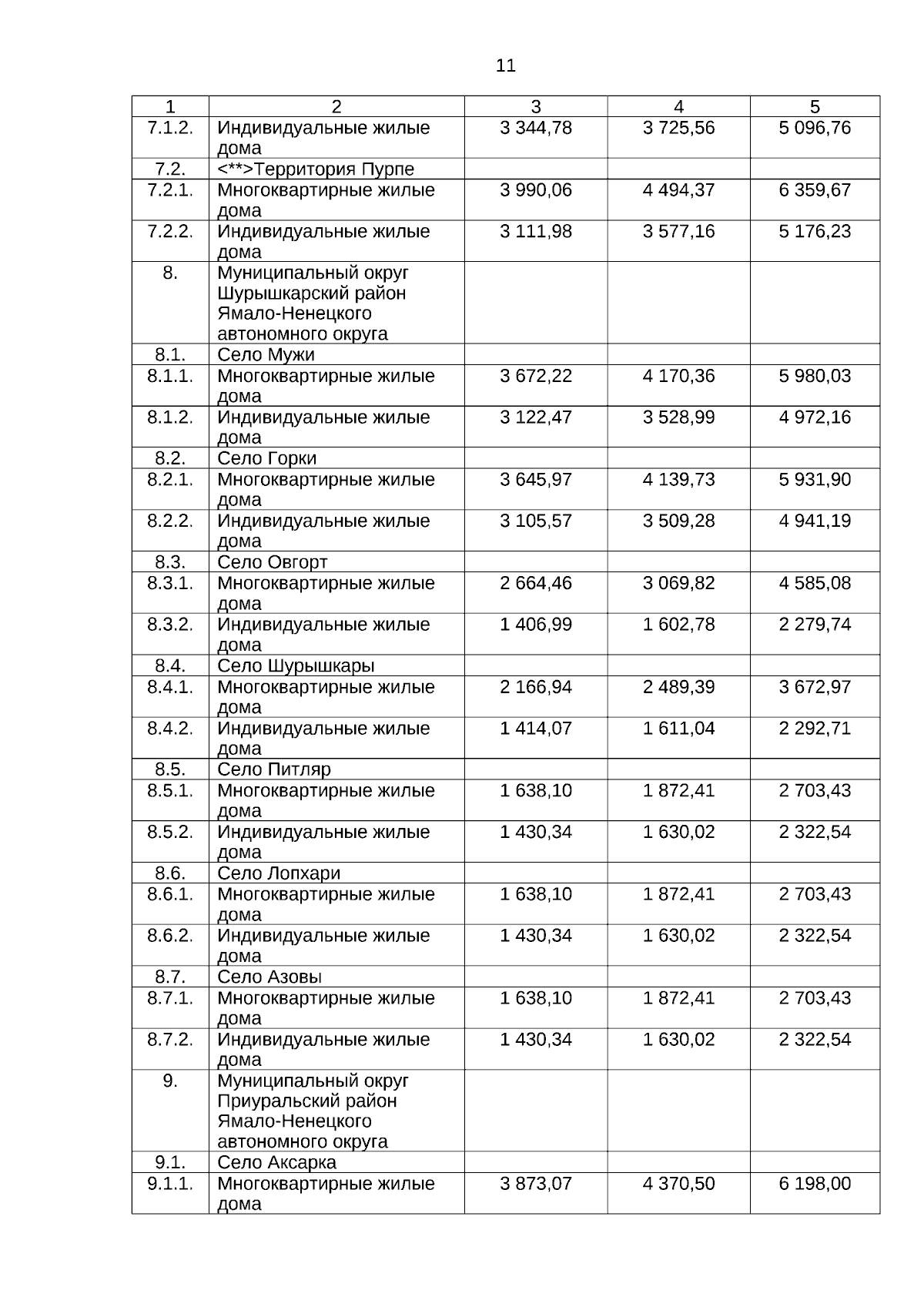 11

| 1 | 2 | 3 | 4 | 5 |
|---|---|---|---|---|
| 7.1.2. | Индивидуальные жилые дома | 3 344,78 | 3 725,56 | 5 096,76 |
| 7.2. | <**>Территория Пурпе | | | |
| 7.2.1. | Многоквартирные жилые дома | 3 990,06 | 4 494,37 | 6 359,67 |
| 7.2.2. | Индивидуальные жилые дома | 3 111,98 | 3 577,16 | 5 176,23 |
| 8. | Муниципальный округ Шурышкарский район Ямало-Ненецкого автономного округа | | | |
| 8.1. | Село Мужи | | | |
| 8.1.1. | Многоквартирные жилые дома | 3 672,22 | 4 170,36 | 5 980,03 |
| 8.1.2. | Индивидуальные жилые дома | 3 122,47 | 3 528,99 | 4 972,16 |
| 8.2. | Село Горки | | | |
| 8.2.1. | Многоквартирные жилые дома | 3 645,97 | 4 139,73 | 5 931,90 |
| 8.2.2. | Индивидуальные жилые дома | 3 105,57 | 3 509,28 | 4 941,19 |
| 8.3. | Село Овгорт | | | |
| 8.3.1. | Многоквартирные жилые дома | 2 664,46 | 3 069,82 | 4 585,08 |
| 8.3.2. | Индивидуальные жилые дома | 1 406,99 | 1 602,78 | 2 279,74 |
| 8.4. | Село Шурышкары | | | |
| 8.4.1. | Многоквартирные жилые дома | 2 166,94 | 2 489,39 | 3 672,97 |
| 8.4.2. | Индивидуальные жилые дома | 1 414,07 | 1 611,04 | 2 292,71 |
| 8.5. | Село Питляр | | | |
| 8.5.1. | Многоквартирные жилые дома | 1 638,10 | 1 872,41 | 2 703,43 |
| 8.5.2. | Индивидуальные жилые дома | 1 430,34 | 1 630,02 | 2 322,54 |
| 8.6. | Село Лопхари | | | |
| 8.6.1. | Многоквартирные жилые дома | 1 638,10 | 1 872,41 | 2 703,43 |
| 8.6.2. | Индивидуальные жилые дома | 1 430,34 | 1 630,02 | 2 322,54 |
| 8.7. | Село Азовы | | | |
| 8.7.1. | Многоквартирные жилые дома | 1 638,10 | 1 872,41 | 2 703,43 |
| 8.7.2. | Индивидуальные жилые дома | 1 430,34 | 1 630,02 | 2 322,54 |
| 9. | Муниципальный округ Приуральский район Ямало-Ненецкого автономного округа | | | |
| 9.1. | Село Аксарка | | | |
| 9.1.1. | Многоквартирные жилые дома | 3 873,07 | 4 370,50 | 6 198,00 |